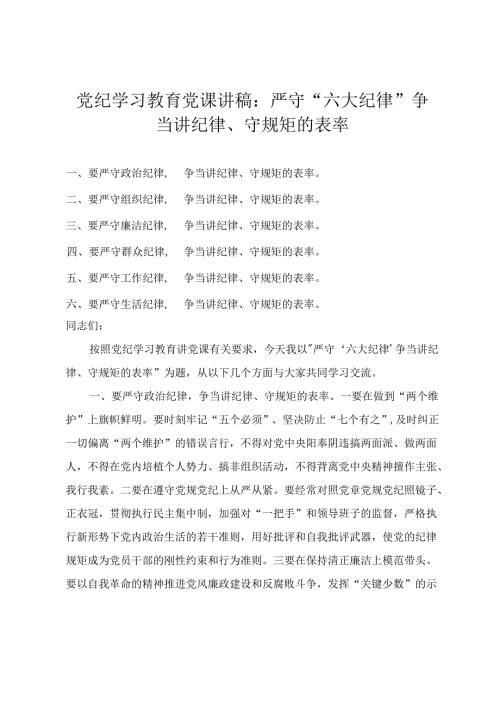 党纪学习教育党课讲稿：严守“六大纪律”争当讲纪律、守规矩的表率

一、要严守政治纪律，　争当讲纪律、守规矩的表率。

二、要严守组织纪律，　争当讲纪律、守规矩的表率。

三、要严守廉洁纪律，　争当讲纪律、守规矩的表率。

四、要严守群众纪律，　争当讲纪律、守规矩的表率。

五、要严守工作纪律，　争当讲纪律、守规矩的表率。

六、要严守生活纪律，　争当讲纪律、守规矩的表率。

同志们：

按照党纪学习教育讲党课有关要求，今天我以"严守‘六大纪律’争当讲纪律、守规矩的表率”为题，从以下几个方面与大家共同学习交流。

一、要严守政治纪律，争当讲纪律、守规矩的表率。一要在做到“两个维护”上旗帜鲜明。要时刻牢记“五个必须”、坚决防止“七个有之”，及时纠正一切偏离“两个维护”的错误言行，不得对党中央阳奉阴违搞两面派、做两面人，不得在党内培植个人势力、搞非组织活动，不得背离党中央精神擅作主张、我行我素。二要在遵守党规党纪上从严从紧。要经常对照党章党规党纪照镜子、正衣冠，贯彻执行民主集中制，加强对“一把手”和领导班子的监督，严格执行新形势下党内政治生活的若干准则，用好批评和自我批评武器，使党的纪律规矩成为党员干部的刚性约束和行为准则。三要在保持清正廉洁上模范带头。要以自我革命的精神推进党风廉政建设和反腐败斗争，发挥“关键少数”的示